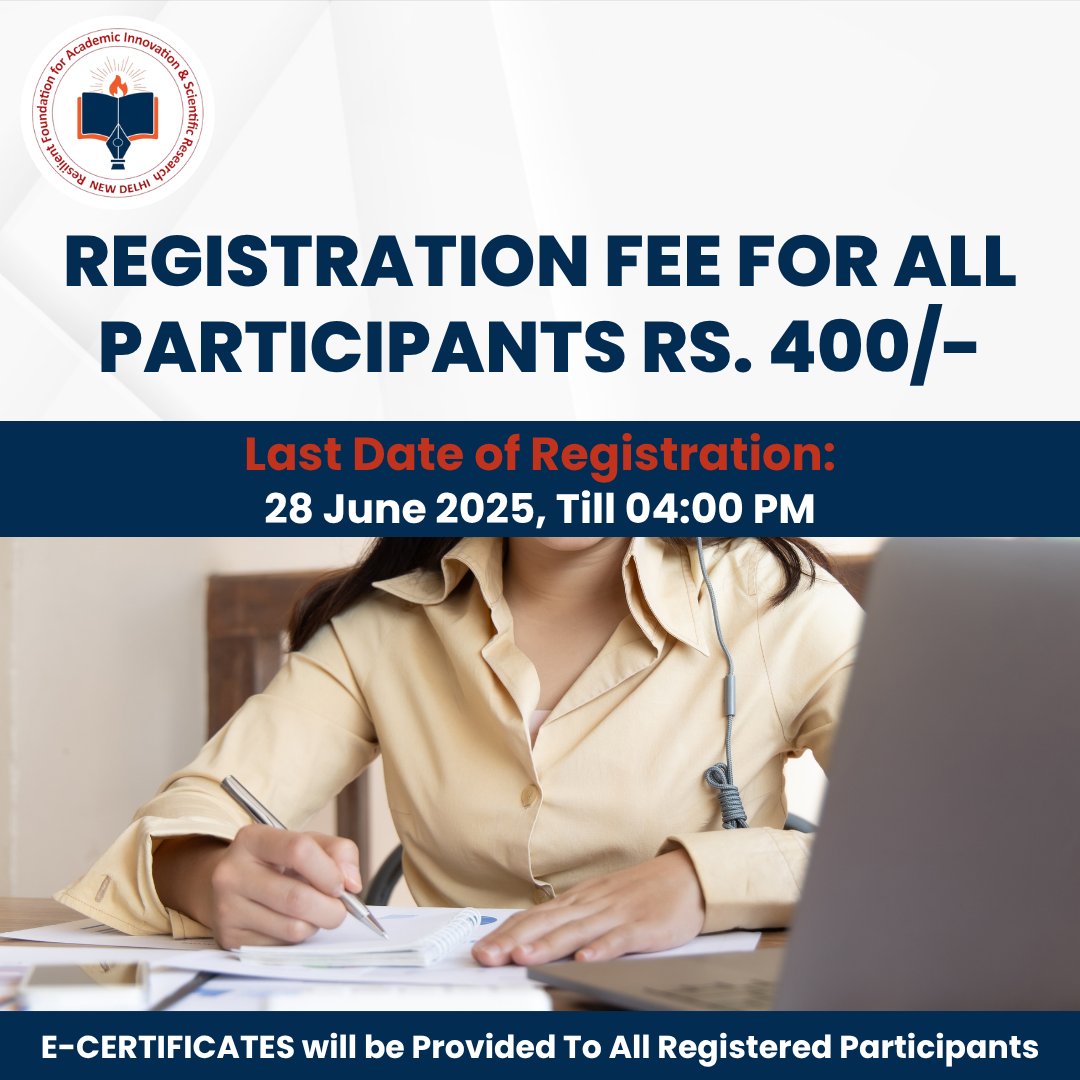 Resilient Foundation for Academic Innovation & Scientific Research
NEW DELHI

REGISTRATION FEE FOR ALL PARTICIPANTS RS. 400/-

Last Date of Registration:
28 June 2025, Till 04:00 PM

E-CERTIFICATES will be Provided To All Registered Participants